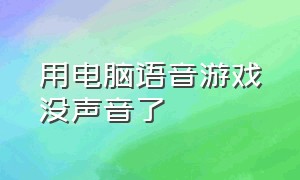 用电脑语音游戏没声音了